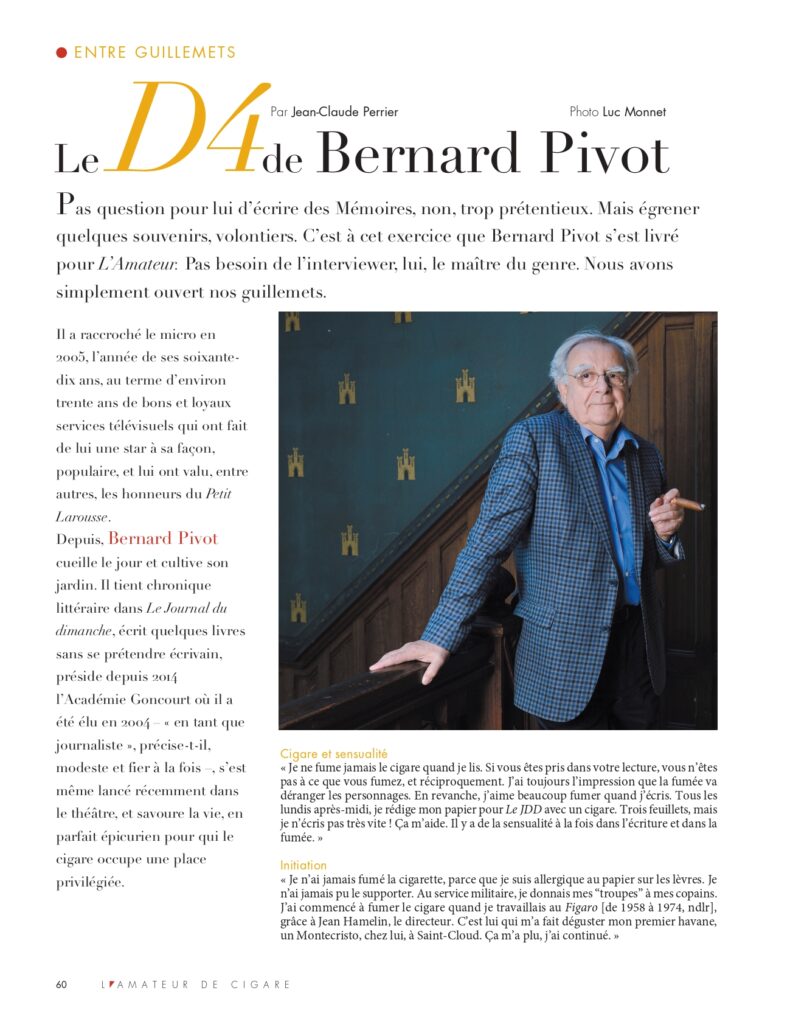 ENTRE GUILLEMETS

Par Jean-Claude Perrier

Photo Luc Monnet

Le D4 de Bernard Pivot

Pas question pour lui d'écrire des Mémoires, non, trop prétentieux. Mais égrener quelques souvenirs, volontiers. C'est à cet exercice que Bernard Pivot s'est livré pour L'Amateur. Pas besoin de l'interviewer, lui, le maître du genre. Nous avons simplement ouvert nos guillemets.

Il a raccroché le micro en 2005, l'année de ses soixante-dix ans, au terme d'environ trente ans de bons et loyaux services télévisuels qui ont fait de lui une star à sa façon, populaire, et lui ont valu, entre autres, les honneurs du Petit Larousse.
Depuis, Bernard Pivot cueille le jour et cultive son jardin. Il tient chronique littéraire dans Le Journal du dimanche, écrit quelques livres sans se prétendre écrivain, préside depuis 2014 l'Académie Goncourt où il a été élu en 2004 – « en tant que journaliste », précise-t-il, modeste et fier à la fois –, s'est même lancé récemment dans le théâtre, et savoure la vie, en parfait épicurien pour qui le cigare occupe une place privilégiée.

Cigare et sensualité
« Je ne fume jamais le cigare quand je lis. Si vous êtes pris dans votre lecture, vous n'êtes pas à ce que vous fumez, et réciproquement. J'ai toujours l'impression que la fumée va déranger les personnages. En revanche, j'aime beaucoup fumer quand j'écris. Tous les lundis après-midi, je rédige mon papier pour Le JDD avec un cigare. Trois feuillets, mais je n'écris pas très vite ! Ça m'aide. Il y a de la sensualité à la fois dans l'écriture et dans la fumée. »

Initiation
« Je n'ai jamais fumé la cigarette, parce que je suis allergique au papier sur les lèvres. Je n'ai jamais pu le supporter. Au service militaire, je donnais mes "troupes" à mes copains. J'ai commencé à fumer le cigare quand je travaillais au Figaro [de 1958 à 1974, ndlr], grâce à Jean Hamelin, le directeur. C'est lui qui m'a fait déguster mon premier havane, un Montecristo, chez lui, à Saint-Cloud. Ça m'a plu, j'ai continué. »

60 L'AMATEUR DE CIGARE